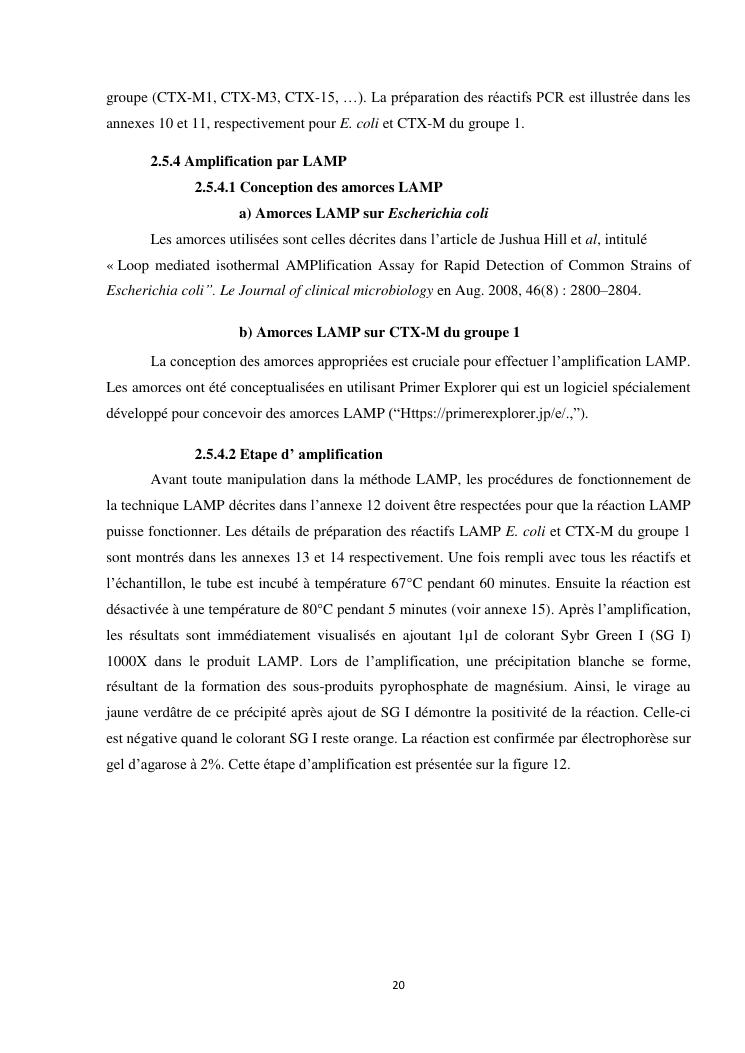 groupe (CTX-M1, CTX-M3, CTX-15, …). La préparation des réactifs PCR est illustrée dans les annexes 10 et 11, respectivement pour E. coli et CTX-M du groupe 1.

2.5.4 Amplification par LAMP

2.5.4.1 Conception des amorces LAMP

a) Amorces LAMP sur Escherichia coli

Les amorces utilisées sont celles décrites dans l'article de Jushua Hill et al, intitulé « Loop mediated isothermal AMPlification Assay for Rapid Detection of Common Strains of Escherichia coli". Le Journal of clinical microbiology en Aug. 2008, 46(8) : 2800–2804.

b) Amorces LAMP sur CTX-M du groupe 1

La conception des amorces appropriées est cruciale pour effectuer l'amplification LAMP. Les amorces ont été conceptualisées en utilisant Primer Explorer qui est un logiciel spécialement développé pour concevoir des amorces LAMP ("Https://primerexplorer.jp/e/.,").

2.5.4.2 Etape d' amplification

Avant toute manipulation dans la méthode LAMP, les procédures de fonctionnement de la technique LAMP décrites dans l'annexe 12 doivent être respectées pour que la réaction LAMP puisse fonctionner. Les détails de préparation des réactifs LAMP E. coli et CTX-M du groupe 1 sont montrés dans les annexes 13 et 14 respectivement. Une fois rempli avec tous les réactifs et l'échantillon, le tube est incubé à température 67°C pendant 60 minutes. Ensuite la réaction est désactivée à une température de 80°C pendant 5 minutes (voir annexe 15). Après l'amplification, les résultats sont immédiatement visualisés en ajoutant 1µl de colorant Sybr Green I (SG I) 1000X dans le produit LAMP. Lors de l'amplification, une précipitation blanche se forme, résultant de la formation des sous-produits pyrophosphate de magnésium. Ainsi, le virage au jaune verdâtre de ce précipité après ajout de SG I démontre la positivité de la réaction. Celle-ci est négative quand le colorant SG I reste orange. La réaction est confirmée par électrophorèse sur gel d'agarose à 2%. Cette étape d'amplification est présentée sur la figure 12.

20